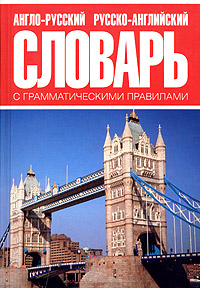 АНГЛО-РУССКИЙ РУССКО-АНГЛИЙСКИЙ
СЛОВАРЬ
С ГРАММАТИЧЕСКИМИ ПРАВИЛАМИ